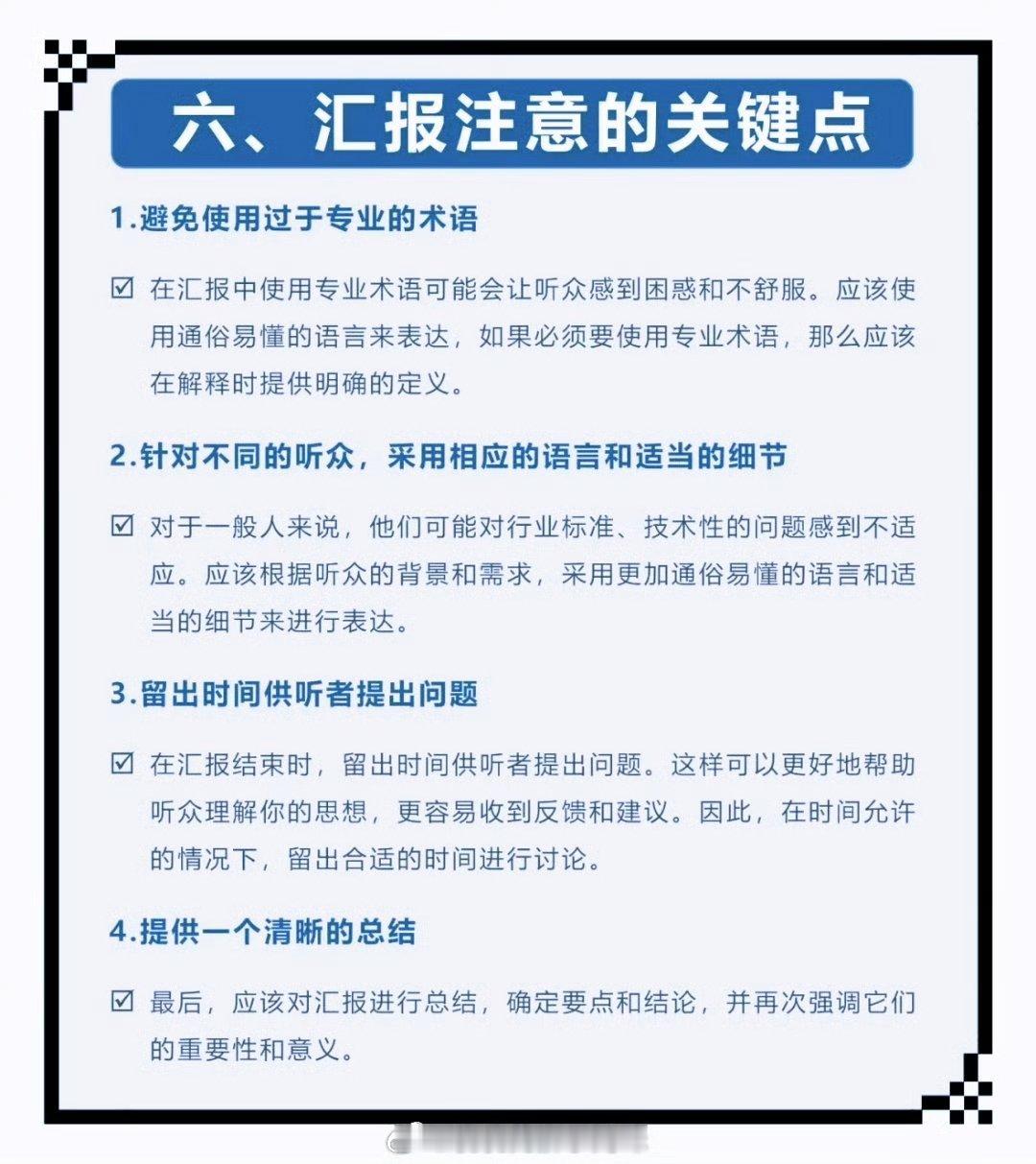 六、汇报注意的关键点

1.避免使用过于专业的术语

☑ 在汇报中使用专业术语可能会让听众感到困惑和不舒服。应该使用通俗易懂的语言来表达，如果必须要使用专业术语，那么应该在解释时提供明确的定义。

2.针对不同的听众，采用相应的语言和适当的细节

☑ 对于一般人来说，他们可能对行业标准、技术性的问题感到不适应。应该根据听众的背景和需求，采用更加通俗易懂的语言和适当的细节来进行表达。

3.留出时间供听者提出问题

☑ 在汇报结束时，留出时间供听者提出问题。这样可以更好地帮助听众理解你的思想，更容易收到反馈和建议。因此，在时间允许的情况下，留出合适的时间进行讨论。

4.提供一个清晰的总结

☑ 最后，应该对汇报进行总结，确定要点和结论，并再次强调它们的重要性和意义。